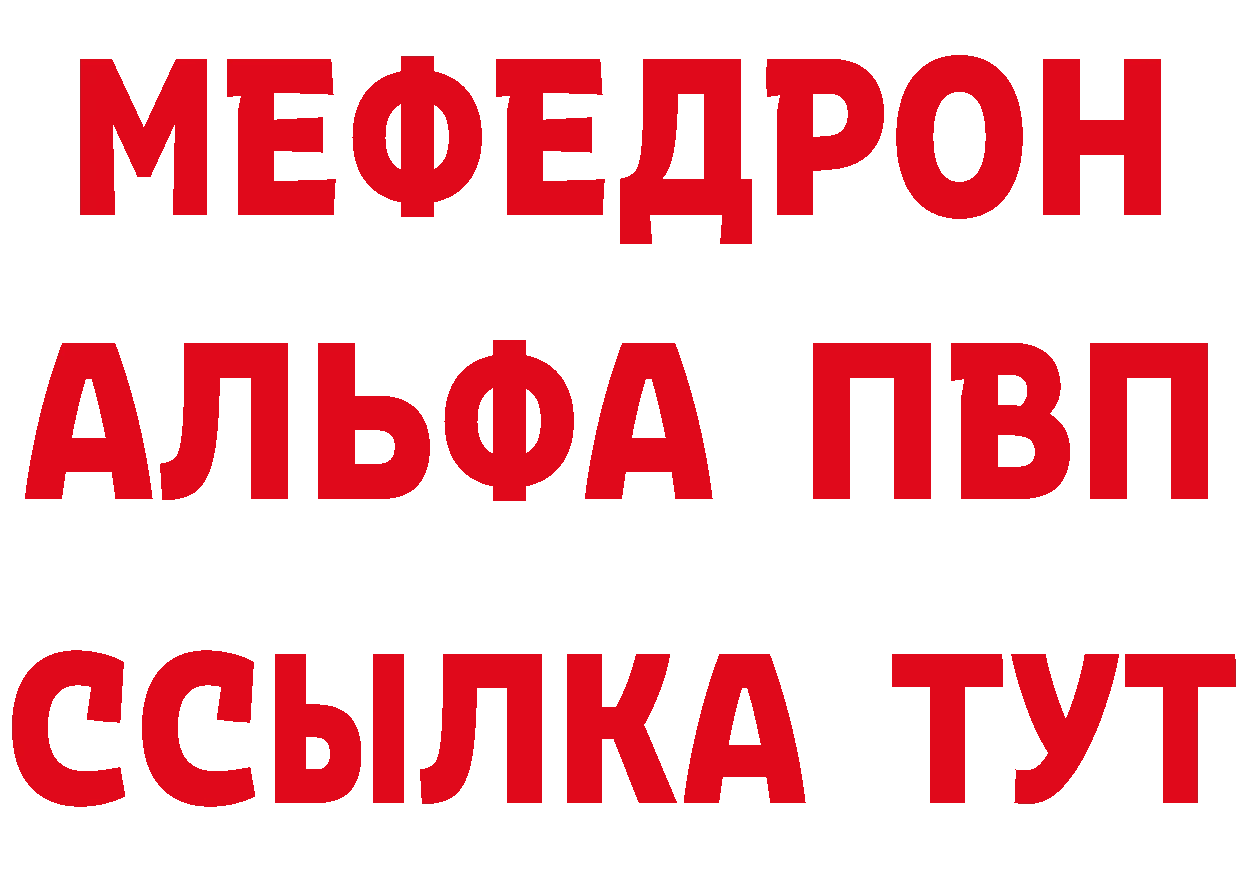 МЕФЕДРОН
АЛЬФА ПВП
ССЫЛКА ТУТ